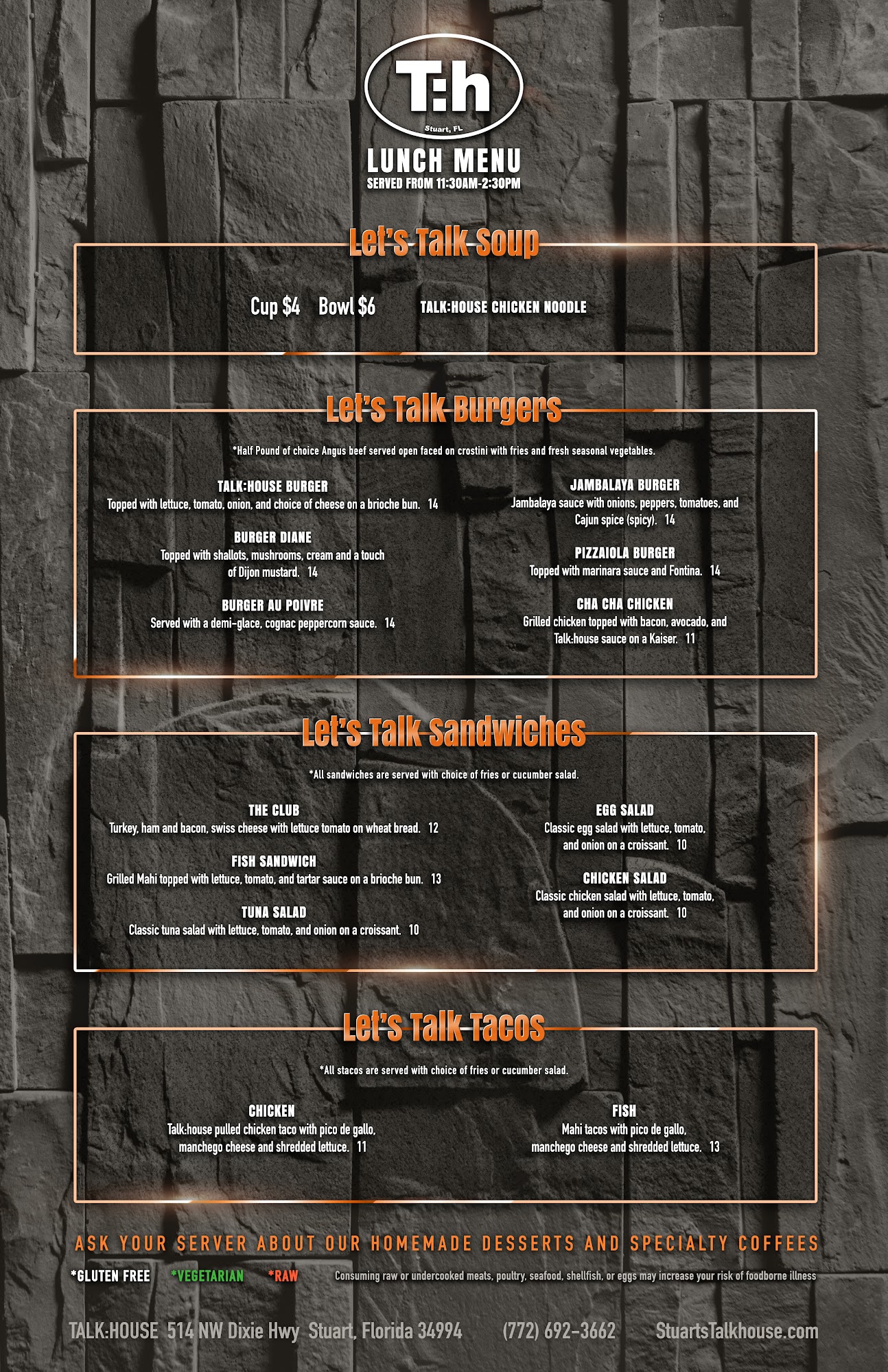 T:h
Stuart, FL

LUNCH MENU
SERVED FROM 11:30AM-2:30PM

Let's Talk Soup

Cup $4 Bowl $6 TALK:HOUSE CHICKEN NOODLE

Let's Talk Burgers

*Half Pound of choice Angus beef served open faced on crostini with fries and fresh seasonal vegetables.

TALK:HOUSE BURGER
Topped with lettuce, tomato, onion, and choice of cheese on a brioche bun. 14

BURGER DIANE
Topped with shallots, mushrooms, cream and a touch of Dijon mustard. 14

BURGER AU POIVRE
Served with a demi-glace, cognac peppercorn sauce. 14

JAMBALAYA BURGER
Jambalaya sauce with onions, peppers, tomatoes, and Cajun spice (spicy). 14

PIZZAIOLA BURGER
Topped with marinara sauce and Fontina. 14

CHA CHA CHICKEN
Grilled chicken topped with bacon, avocado, and Talk:house sauce on a Kaiser. 11

Let's Talk Sandwiches

*All sandwiches are served with choice of fries or cucumber salad.

THE CLUB
Turkey, ham and bacon, swiss cheese with lettuce tomato on wheat bread. 12

FISH SANDWICH
Grilled Mahi topped with lettuce, tomato, and tartar sauce on a brioche bun. 13

TUNA SALAD
Classic tuna salad with lettuce, tomato, and onion on a croissant. 10

EGG SALAD
Classic egg salad with lettuce, tomato, and onion on a croissant. 10

CHICKEN SALAD
Classic chicken salad with lettuce, tomato, and onion on a croissant. 10

Let's Talk Tacos

*All stacos are served with choice of fries or cucumber salad.

CHICKEN
Talk:house pulled chicken taco with pico de gallo, manchego cheese and shredded lettuce. 11

FISH
Mahi tacos with pico de gallo, manchego cheese and shredded lettuce. 13

ASK YOUR SERVER ABOUT OUR HOMEMADE DESSERTS AND SPECIALTY COFFEES

*GLUTEN FREE *VEGETARIAN *RAW Consuming raw or undercooked meats, poultry, seafood, shellfish, or eggs may increase your risk of foodborne illness

TALK:HOUSE 514 NW Dixie Hwy Stuart, Florida 34994 (772) 692-3662 StuartsTalkhouse.com